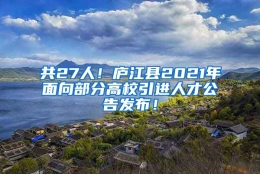 共27人！庐江县2021年面向部分高校引进人才公告发布！